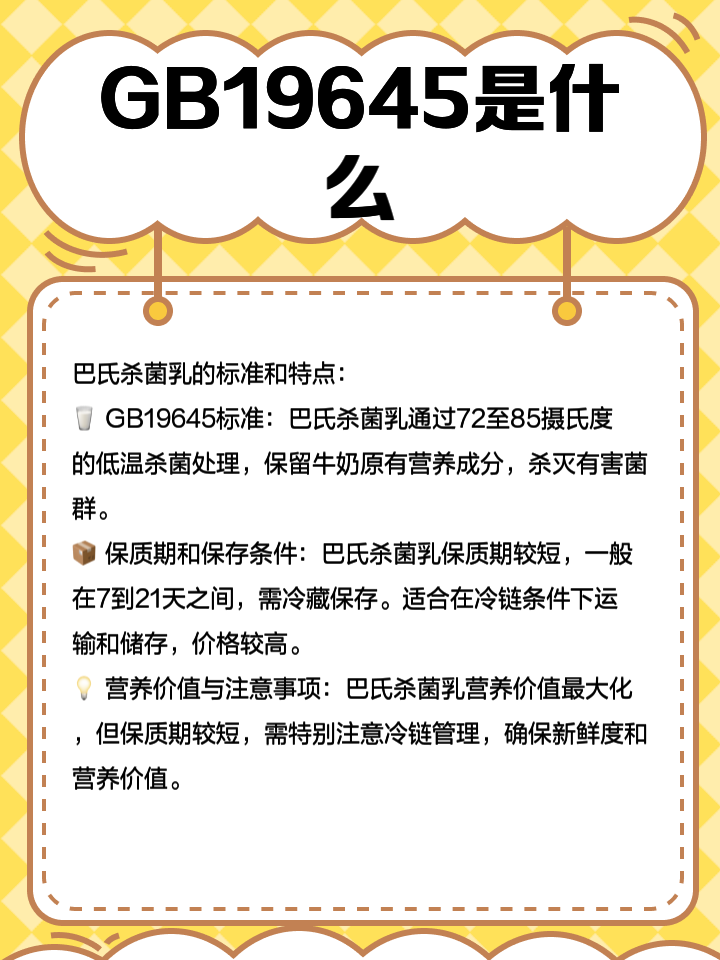 GB19645是什么

巴氏杀菌乳的标准和特点：
🥛 GB19645标准：巴氏杀菌乳通过72至85摄氏度的低温杀菌处理，保留牛奶原有营养成分，杀灭有害菌群。
📦 保质期和保存条件：巴氏杀菌乳保质期较短，一般在7到21天之间，需冷藏保存。适合在冷链条件下运输和储存，价格较高。
💡 营养价值与注意事项：巴氏杀菌乳营养价值最大化，但保质期较短，需特别注意冷链管理，确保新鲜度和营养价值。